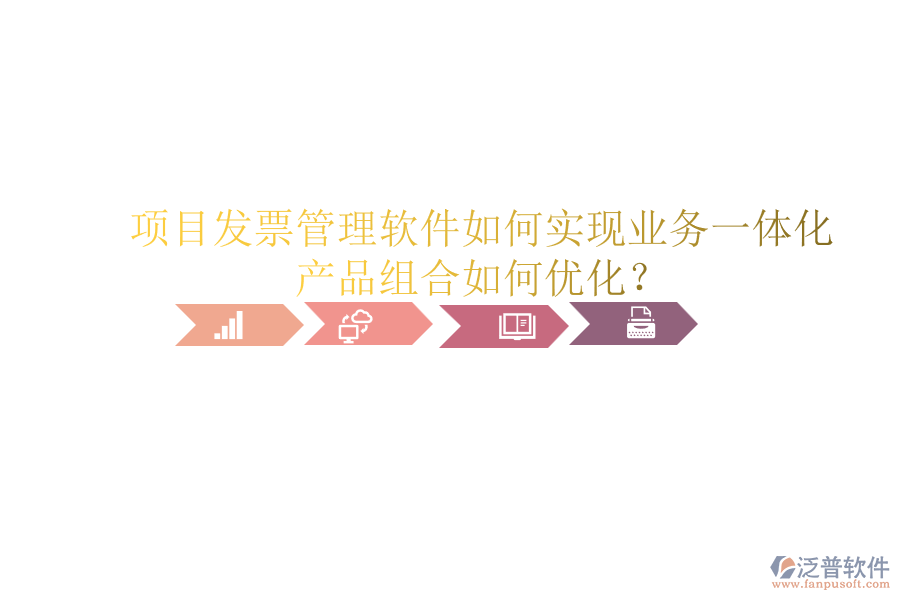 项目发票管理软件如何实现业务一体化产品组合如何优化？

泛普软件
www.fanpusoft.com